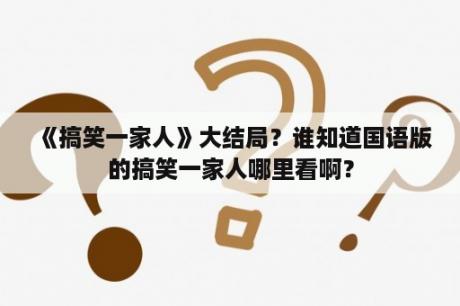 《搞笑一家人》大结局？谁知道国语版的搞笑一家人哪里看啊？